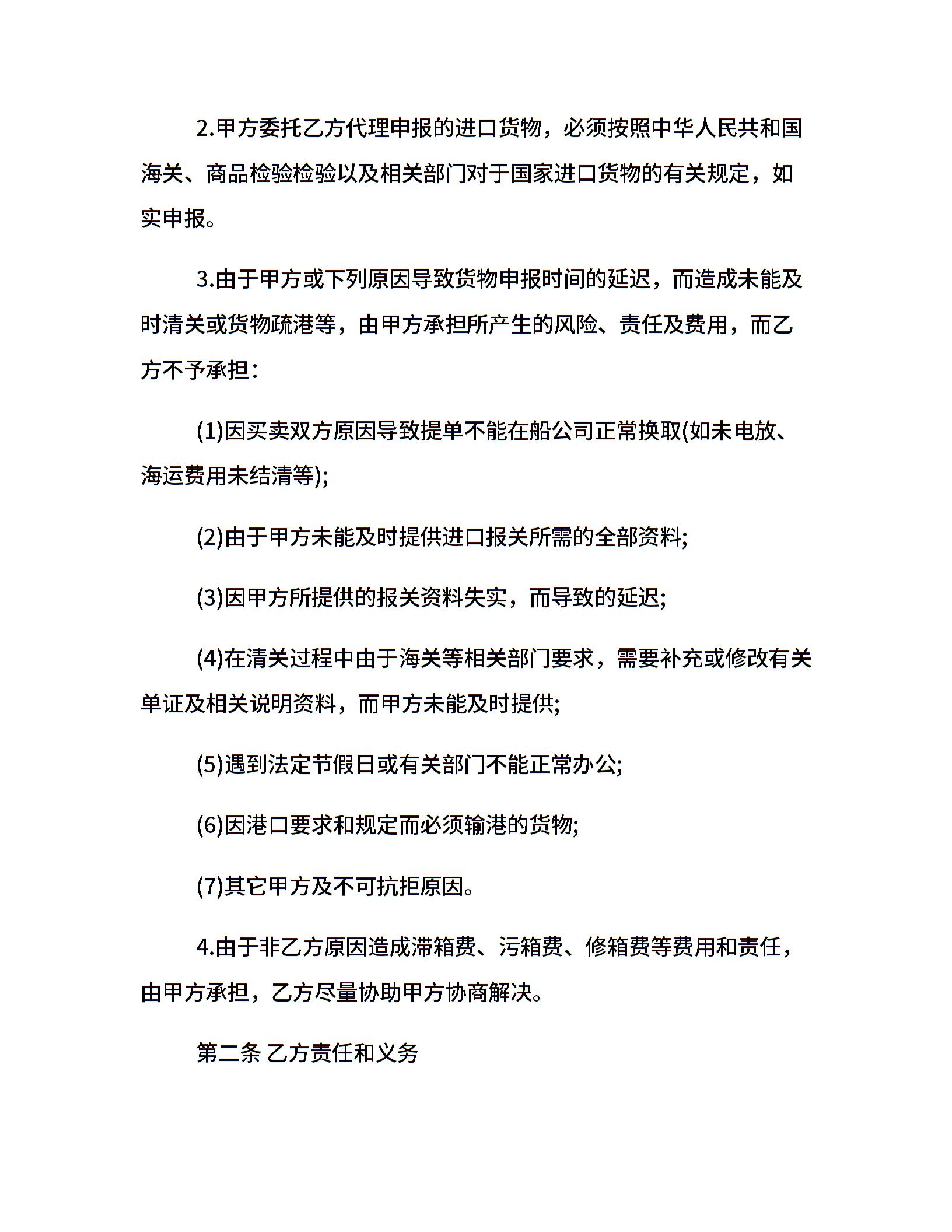 2.甲方委托乙方代理申报的进口货物，必须按照中华人民共和国海关、商品检验检验以及相关部门对于国家进口货物的有关规定，如实申报。

3.由于甲方或下列原因导致货物申报时间的延迟，而造成未能及时清关或货物疏港等，由甲方承担所产生的风险、责任及费用，而乙方不予承担：

(1)因买卖双方原因导致提单不能在船公司正常换取(如未电放、海运费用未结清等);

(2)由于甲方未能及时提供进口报关所需的全部资料;

(3)因甲方所提供的报关资料失实，而导致的延迟;

(4)在清关过程中由于海关等相关部门要求，需要补充或修改有关单证及相关说明资料，而甲方未能及时提供;

(5)遇到法定节假日或有关部门不能正常办公;

(6)因港口要求和规定而必须输港的货物;

(7)其它甲方及不可抗拒原因。

4.由于非乙方原因造成滞箱费、污箱费、修箱费等费用和责任，由甲方承担，乙方尽量协助甲方协商解决。

第二条 乙方责任和义务